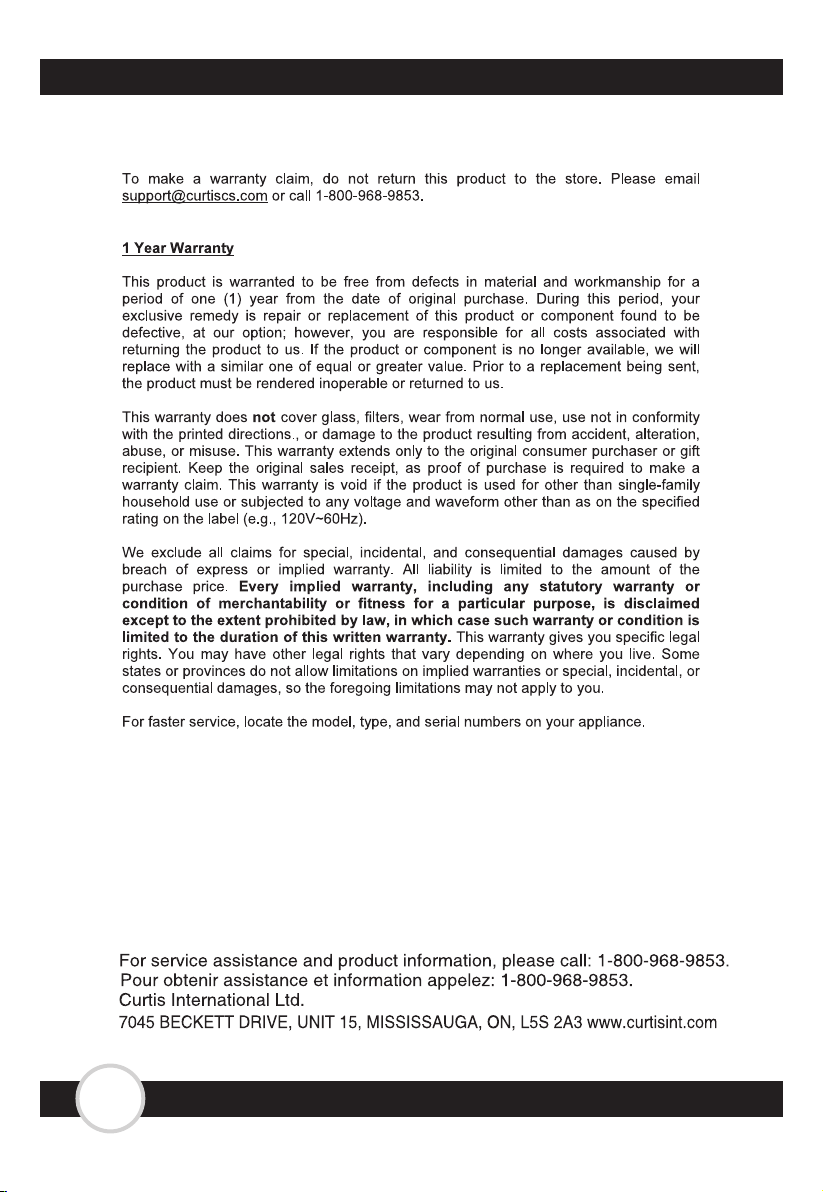 To make a warranty claim, do not return this product to the store. Please email support@curtiscs.com or call 1-800-968-9853.

1 Year Warranty

This product is warranted to be free from defects in material and workmanship for a period of one (1) year from the date of original purchase. During this period, your exclusive remedy is repair or replacement of this product or component found to be defective, at our option; however, you are responsible for all costs associated with returning the product to us. If the product or component is no longer available, we will replace with a similar one of equal or greater value. Prior to a replacement being sent, the product must be rendered inoperable or returned to us.

This warranty does not cover glass, filters, wear from normal use, use not in conformity with the printed directions., or damage to the product resulting from accident, alteration, abuse, or misuse. This warranty extends only to the original consumer purchaser or gift recipient. Keep the original sales receipt, as proof of purchase is required to make a warranty claim. This warranty is void if the product is used for other than single-family household use or subjected to any voltage and waveform other than as on the specified rating on the label (e.g., 120V~60Hz).

We exclude all claims for special, incidental, and consequential damages caused by breach of express or implied warranty. All liability is limited to the amount of the purchase price. Every implied warranty, including any statutory warranty or condition of merchantability or fitness for a particular purpose, is disclaimed except to the extent prohibited by law, in which case such warranty or condition is limited to the duration of this written warranty. This warranty gives you specific legal rights. You may have other legal rights that vary depending on where you live. Some states or provinces do not allow limitations on implied warranties or special, incidental, or consequential damages, so the foregoing limitations may not apply to you.

For faster service, locate the model, type, and serial numbers on your appliance.

For service assistance and product information, please call: 1-800-968-9853.
Pour obtenir assistance et information appelez: 1-800-968-9853.
Curtis International Ltd.
7045 BECKETT DRIVE, UNIT 15, MISSISSAUGA, ON, L5S 2A3 www.curtisint.com